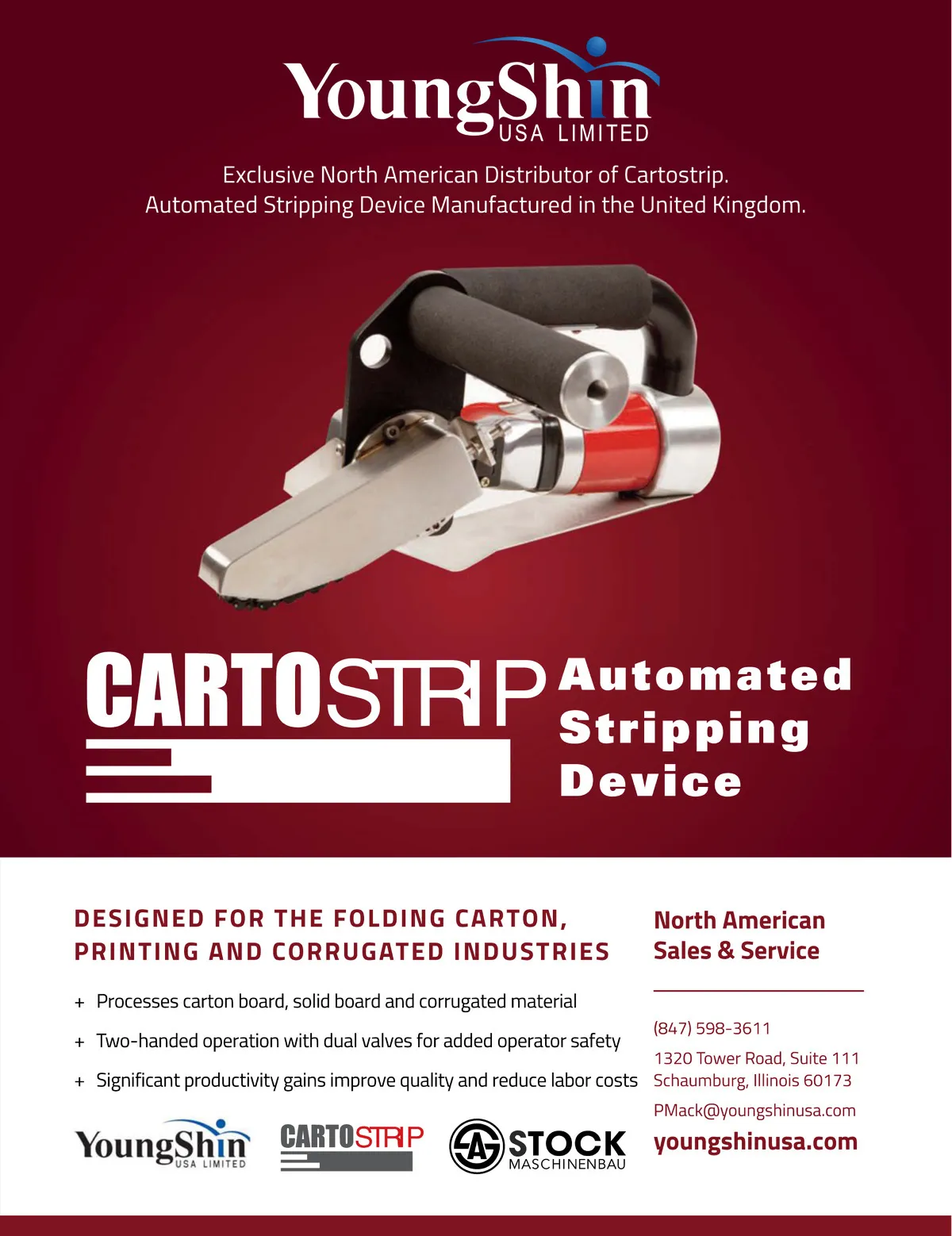 YoungShin
USA LIMITED

Exclusive North American Distributor of Cartostrip. Automated Stripping Device Manufactured in the United Kingdom.

CARTOSTRIP

Automated Stripping Device

DESIGNED FOR THE FOLDING CARTON, PRINTING AND CORRUGATED INDUSTRIES

+ Processes carton board, solid board and corrugated material
+ Two-handed operation with dual valves for added operator safety
+ Significant productivity gains improve quality and reduce labor costs

YoungShin
USA LIMITED

CARTOSTRIP

STOCK
MASCHINENBAU

North American Sales & Service

(847) 598-3611

1320 Tower Road, Suite 111
Schaumburg, Illinois 60173

PMack@youngshinusa.com

youngshinusa.com